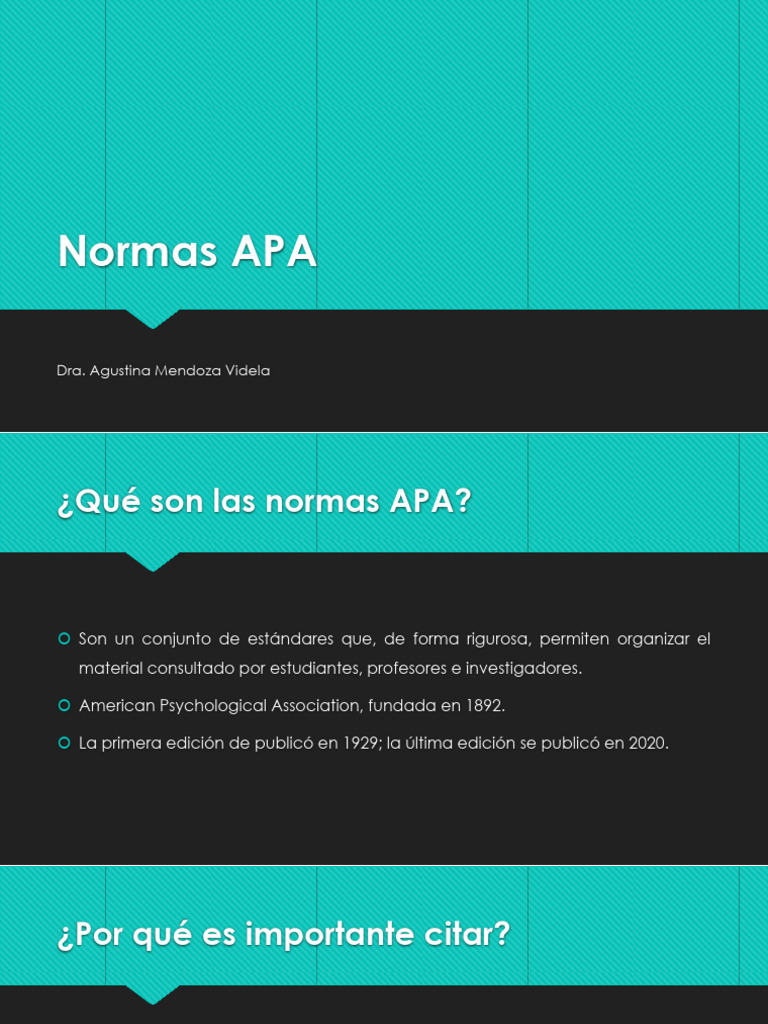 Normas APA

Dra. Agustina Mendoza Videla

¿Qué son las normas APA?

Son un conjunto de estándares que, de forma rigurosa, permiten organizar el material consultado por estudiantes, profesores e investigadores.

American Psychological Association, fundada en 1892.

La primera edición de publicó en 1929; la última edición se publicó en 2020.

¿Por qué es importante citar?